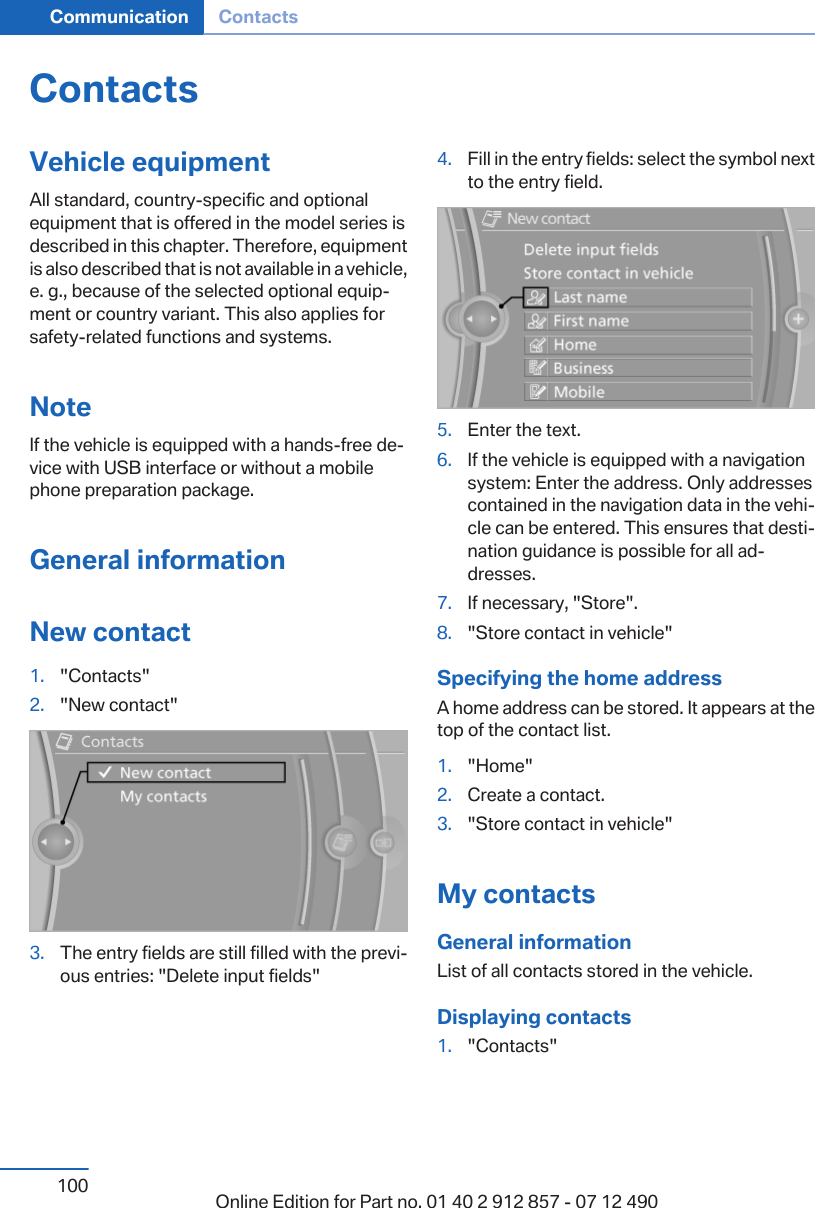 Communication Contacts

Contacts

Vehicle equipment

All standard, country-specific and optional equipment that is offered in the model series is described in this chapter. Therefore, equipment is also described that is not available in a vehicle, e. g., because of the selected optional equipment or country variant. This also applies for safety-related functions and systems.

Note

If the vehicle is equipped with a hands-free device with USB interface or without a mobile phone preparation package.

General information

New contact

1. "Contacts"
2. "New contact"

Contacts
New contact
My contacts

3. The entry fields are still filled with the previous entries: "Delete input fields"

4. Fill in the entry fields: select the symbol next to the entry field.

New contact
Delete input fields
Store contact in vehicle
Last name
First name
Home
Business
Mobile

5. Enter the text.
6. If the vehicle is equipped with a navigation system: Enter the address. Only addresses contained in the navigation data in the vehicle can be entered. This ensures that destination guidance is possible for all addresses.
7. If necessary, "Store".
8. "Store contact in vehicle"

Specifying the home address

A home address can be stored. It appears at the top of the contact list.

1. "Home"
2. Create a contact.
3. "Store contact in vehicle"

My contacts

General information

List of all contacts stored in the vehicle.

Displaying contacts

1. "Contacts"

100

Online Edition for Part no. 01 40 2 912 857 - 07 12 490